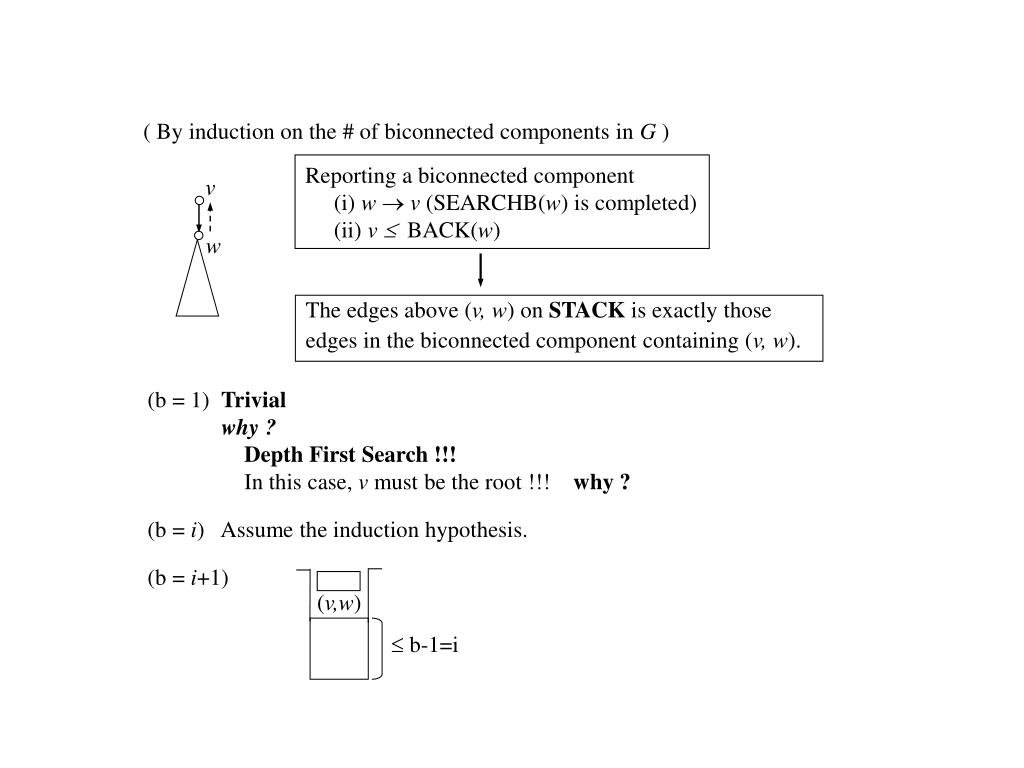 ( By induction on the # of biconnected components in $G$ )

$v$

$w$

Reporting a biconnected component
(i) $w \rightarrow v$ (SEARCHB($w$) is completed)
(ii) $v \leq$ BACK($w$)

The edges above ($v, w$) on **STACK** is exactly those edges in the biconnected component containing ($v, w$).

(b = 1) **Trivial**
***why ?***
**Depth First Search !!!**
In this case, $v$ must be the root !!! **why ?**

(b = $i$) Assume the induction hypothesis.

(b = $i$+1)

($v$,$w$)

$\leq$ b-1=i